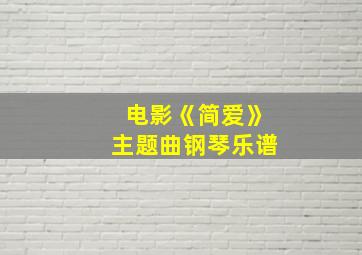 电影《简爱》
主题曲钢琴乐谱